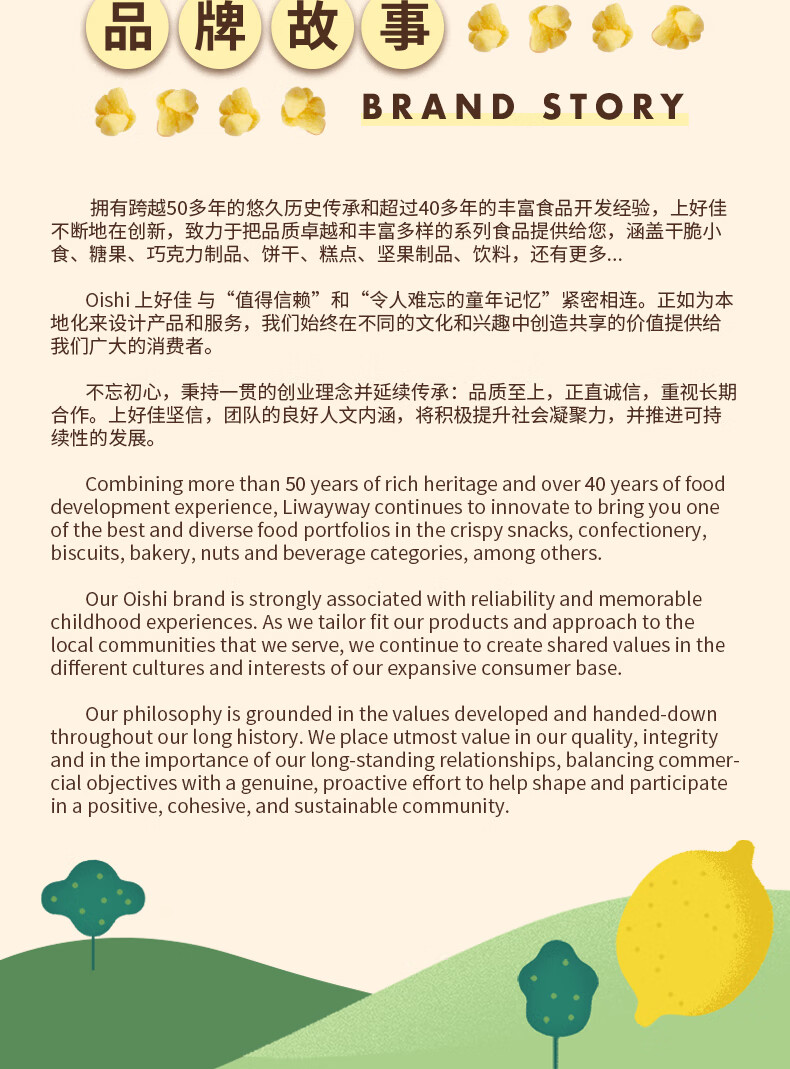 品牌故事

BRAND STORY

拥有跨越50多年的悠久历史传承和超过40多年的丰富食品开发经验，上好佳不断地在创新，致力于把品质卓越和丰富多样的系列食品提供给您，涵盖干脆小食、糖果、巧克力制品、饼干、糕点、坚果制品、饮料，还有更多...

Oishi 上好佳 与“值得信赖”和“令人难忘的童年记忆”紧密相连。正如为本地化来设计产品和服务，我们始终在不同的文化和兴趣中创造共享的价值提供给我们广大的消费者。

不忘初心，秉持一贯的创业理念并延续传承：品质至上，正直诚信，重视长期合作。上好佳坚信，团队的良好人文内涵，将积极提升社会凝聚力，并推进可持续性的发展。

Combining more than 50 years of rich heritage and over 40 years of food development experience, Liwayway continues to innovate to bring you one of the best and diverse food portfolios in the crispy snacks, confectionery, biscuits, bakery, nuts and beverage categories, among others.

Our Oishi brand is strongly associated with reliability and memorable childhood experiences. As we tailor fit our products and approach to the local communities that we serve, we continue to create shared values in the different cultures and interests of our expansive consumer base.

Our philosophy is grounded in the values developed and handed-down throughout our long history. We place utmost value in our quality, integrity and in the importance of our long-standing relationships, balancing commercial objectives with a genuine, proactive effort to help shape and participate in a positive, cohesive, and sustainable community.